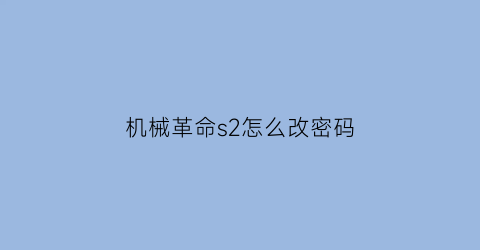 机械革命s2怎么改密码